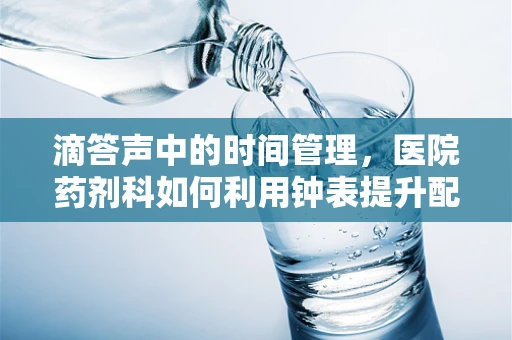 滴答声中的时间管理，医院药剂科如何利用钟表提升配